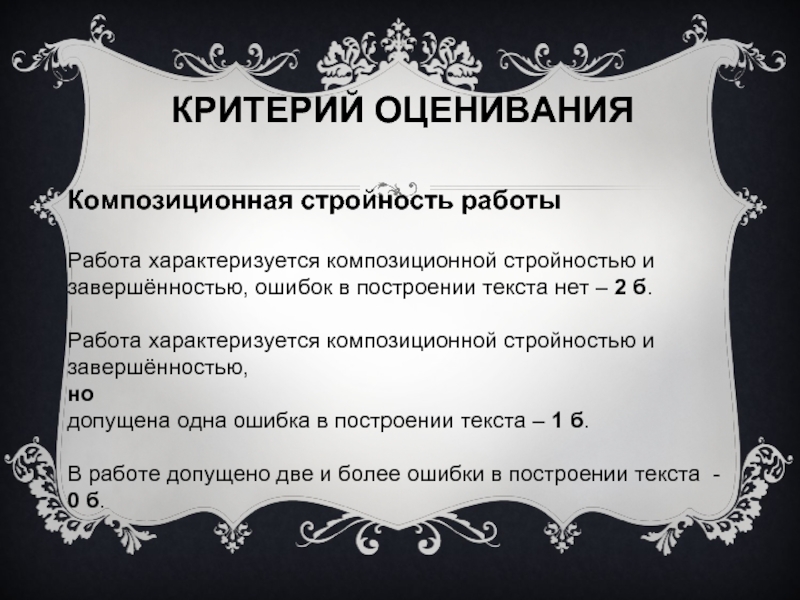 КРИТЕРИЙ ОЦЕНИВАНИЯ

Композиционная стройность работы

Работа характеризуется композиционной стройностью и завершённостью, ошибок в построении текста нет – 2 б.

Работа характеризуется композиционной стройностью и завершённостью,
но
допущена одна ошибка в построении текста – 1 б.

В работе допущено две и более ошибки в построении текста - 0 б.